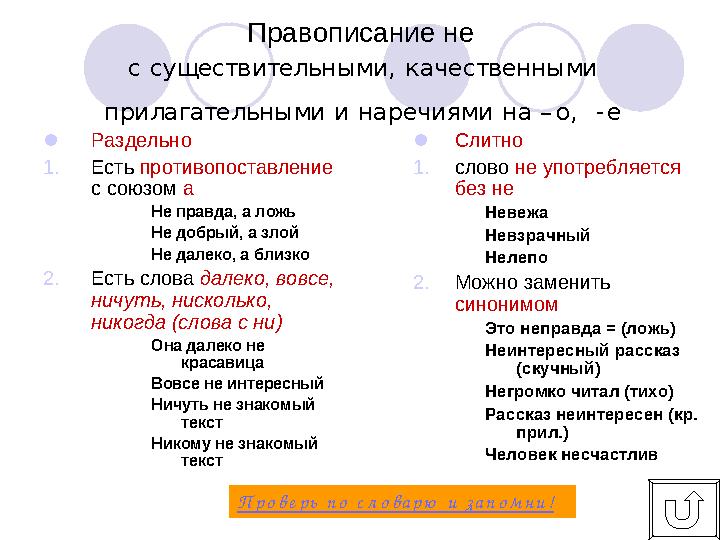 Правописание не с существительными, качественными прилагательными и наречиями на –о, -е

Раздельно

1. Есть противопоставление с союзом а

Не правда, а ложь
Не добрый, а злой
Не далеко, а близко

2. Есть слова далеко, вовсе, ничуть, нисколько, никогда (слова с ни)

Она далеко не красавица
Вовсе не интересный
Ничуть не знакомый текст
Никому не знакомый текст

Слитно

1. слово не употребляется без не

Невежа
Невзрачный
Нелепо

2. Можно заменить синонимом

Это неправда = (ложь)
Неинтересный рассказ (скучный)
Негромко читал (тихо)
Рассказ неинтересен (кр. прил.)
Человек несчастлив

Проверь по словарю и запомни!